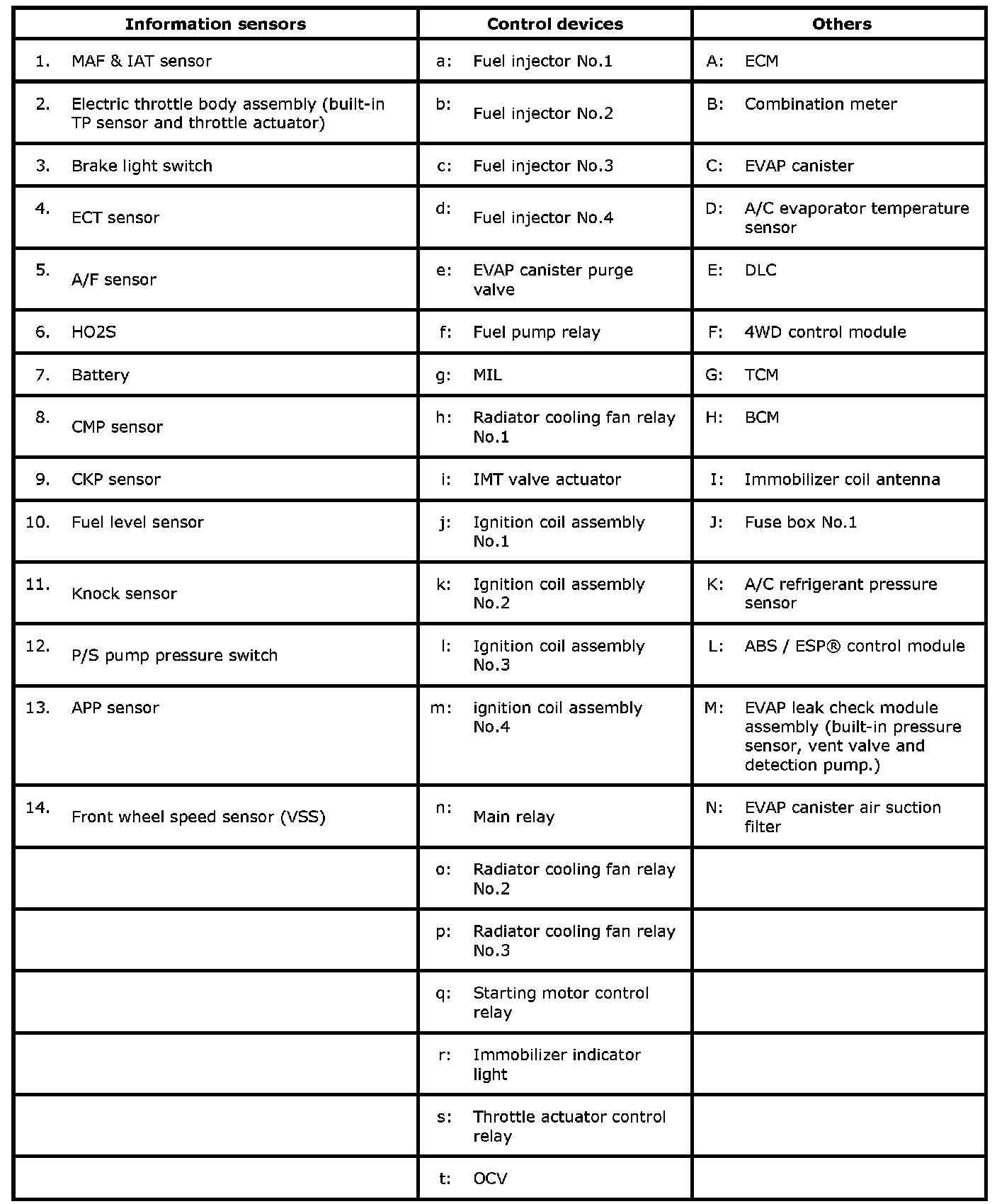 | Information sensors | Control devices | Others |
|---|---|---|
| 1. MAF & IAT sensor | a: Fuel injector No.1 | A: ECM |
| 2. Electric throttle body assembly (built-in TP sensor and throttle actuator) | b: Fuel injector No.2 | B: Combination meter |
| 3. Brake light switch | c: Fuel injector No.3 | C: EVAP canister |
| 4. ECT sensor | d: Fuel injector No.4 | D: A/C evaporator temperature sensor |
| 5. A/F sensor | e: EVAP canister purge valve | E: DLC |
| 6. HO2S | f: Fuel pump relay | F: 4WD control module |
| 7. Battery | g: MIL | G: TCM |
| 8. CMP sensor | h: Radiator cooling fan relay No.1 | H: BCM |
| 9. CKP sensor | i: IMT valve actuator | I: Immobilizer coil antenna |
| 10. Fuel level sensor | j: Ignition coil assembly No.1 | J: Fuse box No.1 |
| 11. Knock sensor | k: Ignition coil assembly No.2 | K: A/C refrigerant pressure sensor |
| 12. P/S pump pressure switch | l: Ignition coil assembly No.3 | L: ABS / ESP® control module |
| 13. APP sensor | m: ignition coil assembly No.4 | M: EVAP leak check module assembly (built-in pressure sensor, vent valve and detection pump.) |
| 14. Front wheel speed sensor (VSS) | n: Main relay | N: EVAP canister air suction filter |
| | o: Radiator cooling fan relay No.2 | |
| | p: Radiator cooling fan relay No.3 | |
| | q: Starting motor control relay | |
| | r: Immobilizer indicator light | |
| | s: Throttle actuator control relay | |
| | t: OCV | |